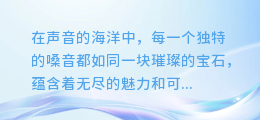 在声音的海洋中，每一个独特的嗓音都如同一块璀璨的宝石，蕴含着无尽的魅力和可...